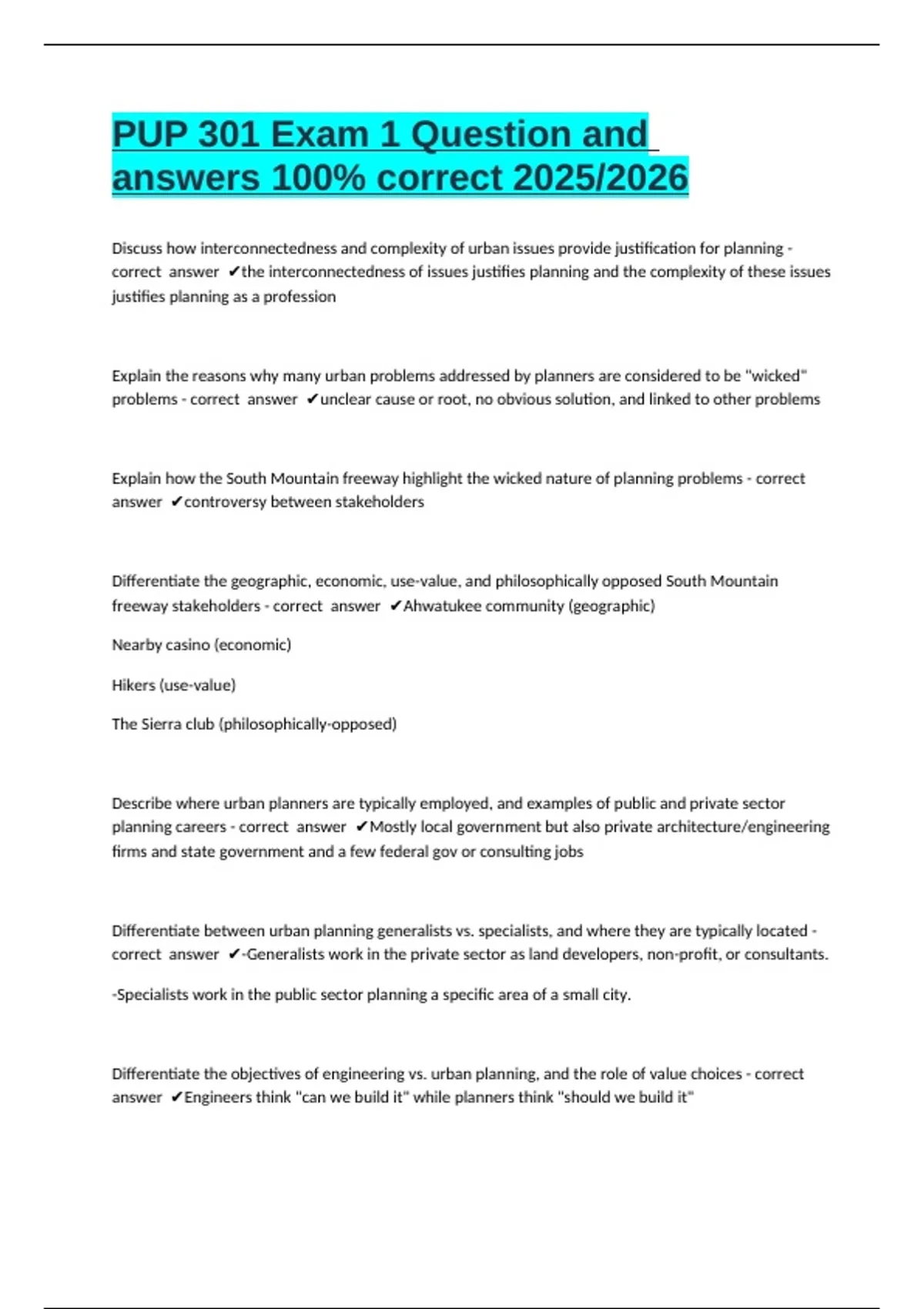 PUP 301 Exam 1 Question and answers 100% correct 2025/2026

Discuss how interconnectedness and complexity of urban issues provide justification for planning - correct answer ✔the interconnectedness of issues justifies planning and the complexity of these issues justifies planning as a profession

Explain the reasons why many urban problems addressed by planners are considered to be "wicked" problems - correct answer ✔unclear cause or root, no obvious solution, and linked to other problems

Explain how the South Mountain freeway highlight the wicked nature of planning problems - correct answer ✔controversy between stakeholders

Differentiate the geographic, economic, use-value, and philosophically opposed South Mountain freeway stakeholders - correct answer ✔Ahwatukee community (geographic)

Nearby casino (economic)

Hikers (use-value)

The Sierra club (philosophically-opposed)

Describe where urban planners are typically employed, and examples of public and private sector planning careers - correct answer ✔Mostly local government but also private architecture/engineering firms and state government and a few federal gov or consulting jobs

Differentiate between urban planning generalists vs. specialists, and where they are typically located - correct answer ✔-Generalists work in the private sector as land developers, non-profit, or consultants.

-Specialists work in the public sector planning a specific area of a small city.

Differentiate the objectives of engineering vs. urban planning, and the role of value choices - correct answer ✔Engineers think "can we build it" while planners think "should we build it"